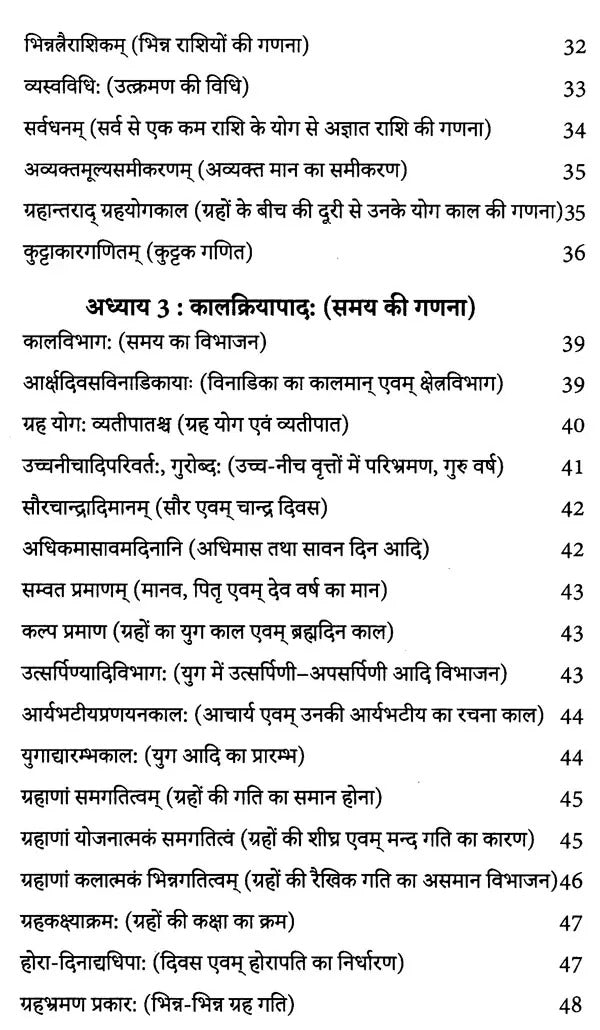 भिन्नत्रैराशिकम् (भिन्न राशियों की गणना) 32
व्यस्वविधि: (उत्क्रमण की विधि) 33
सर्वधनम् (सर्व से एक कम राशि के योग से अज्ञात राशि की गणना) 34
अव्यक्तमूल्यसमीकरणम् (अव्यक्त मान का समीकरण) 35
ग्रहान्तराद् ग्रहयोगकाल (ग्रहों के बीच की दूरी से उनके योग काल की गणना) 35
कुट्टाकारगणितम् (कुट्टक गणित) 36

अध्याय 3 : कालक्रियापाद: (समय की गणना)

कालविभाग: (समय का विभाजन) 39
आर्क्षदिवसविनाडिकाया: (विनाडिका का कालमान् एवम् क्षेत्रविभाग) 39
ग्रह योग: व्यतीपातश्च (ग्रह योग एवं व्यतीपात) 40
उच्चनीचादिपरिवर्त:, गुरोब्द: (उच्च-नीच वृत्तों में परिभ्रमण, गुरु वर्ष) 41
सौरचान्द्रादिमानम् (सौर एवम् चान्द्र दिवस) 42
अधिकमासावमदिनानि (अधिमास तथा सावन दिन आदि) 42
सम्वत प्रमाणम् (मानव, पितृ एवम् देव वर्ष का मान) 43
कल्प प्रमाण (ग्रहों का युग काल एवम् ब्रह्मदिन काल) 43
उत्सर्पिण्यादिविभाग: (युग में उत्सर्पिणी–अपसर्पिणी आदि विभाजन) 43
आर्यभटीयप्रणयनकाल: (आचार्य एवम् उनकी आर्यभटीय का रचना काल) 44
युगाद्यारम्भकाल: (युग आदि का प्रारम्भ) 44
ग्रहाणां समगतित्वम् (ग्रहों की गति का समान होना) 45
ग्रहाणां योजनात्मकं समगतित्वं (ग्रहों की शीघ्र एवम् मन्द गति का कारण) 45
ग्रहाणां कलात्मकं भिन्नगतित्वम् (ग्रहों की रैखिक गति का असमान विभाजन) 46
ग्रहकक्ष्याक्रम: (ग्रहों की कक्षा का क्रम) 47
होरा-दिनाद्यधिपा: (दिवस एवम् होरापति का निर्धारण) 47
ग्रहभ्रमण प्रकार: (भिन्न-भिन्न ग्रह गति) 48